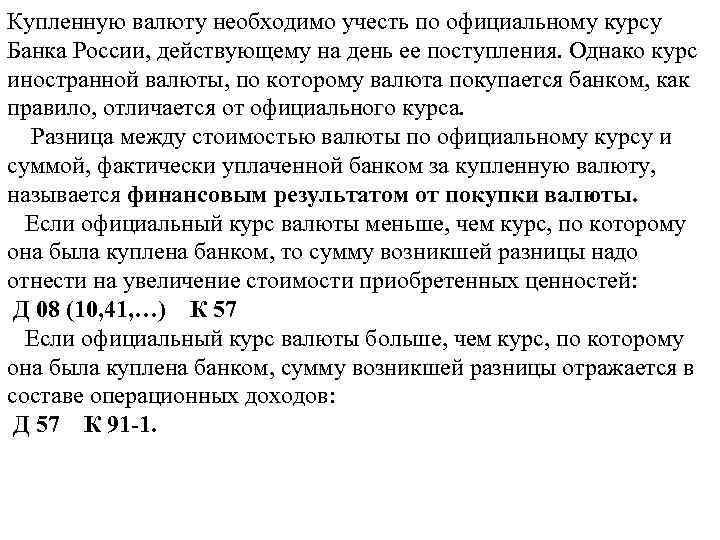 Купленную валюту необходимо учесть по официальному курсу Банка России, действующему на день ее поступления. Однако курс иностранной валюты, по которому валюта покупается банком, как правило, отличается от официального курса.

Разница между стоимостью валюты по официальному курсу и суммой, фактически уплаченной банком за купленную валюту, называется финансовым результатом от покупки валюты.

Если официальный курс валюты меньше, чем курс, по которому она была куплена банком, то сумму возникшей разницы надо отнести на увеличение стоимости приобретенных ценностей:

Д 08 (10,41,…) К 57

Если официальный курс валюты больше, чем курс, по которому она была куплена банком, сумму возникшей разницы отражается в составе операционных доходов:

Д 57 К 91-1.